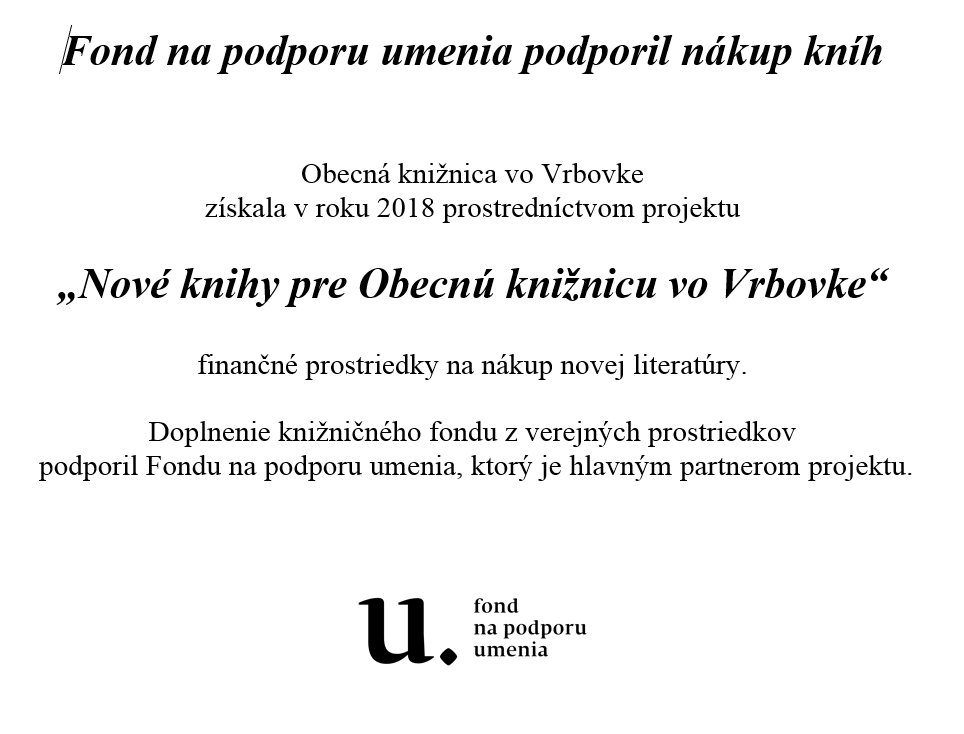 Fond na podporu umenia podporil nákup kníh

Obecná knižnica vo Vrbovke
získala v roku 2018 prostredníctvom projektu

„Nové knihy pre Obecnú knižnicu vo Vrbovke“

finančné prostriedky na nákup novej literatúry.

Doplnenie knižničného fondu z verejných prostriedkov
podporil Fondu na podporu umenia, ktorý je hlavným partnerom projektu.

u.
fond
na podporu
umenia